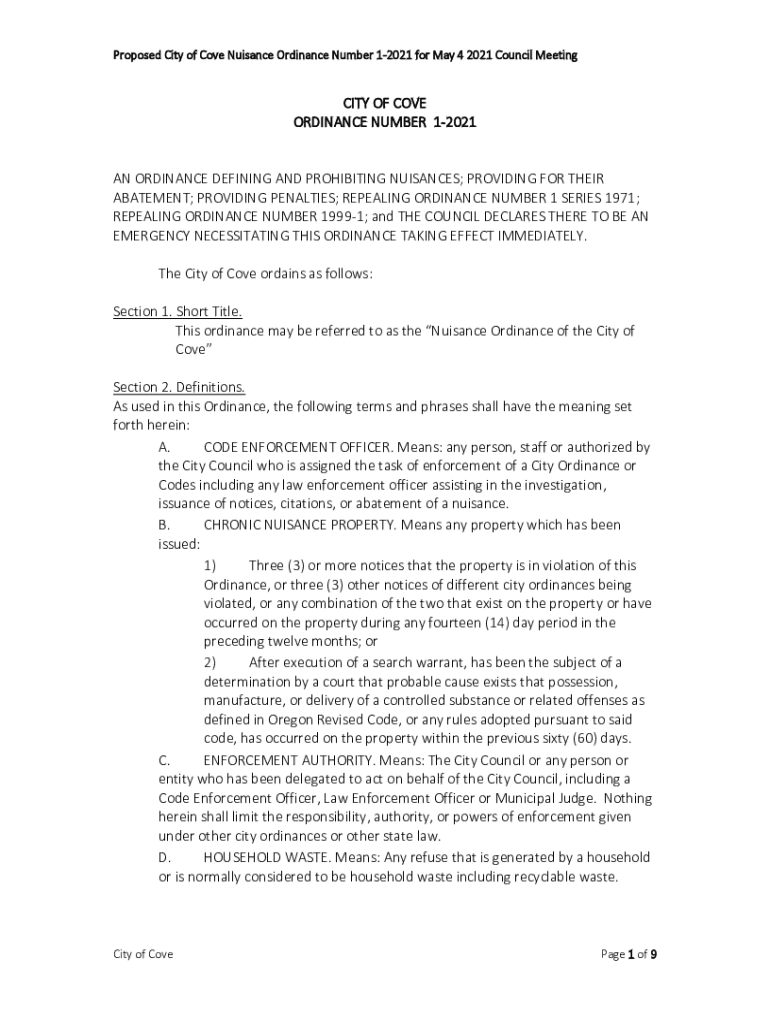 Proposed City of Cove Nuisance Ordinance Number 1-2021 for May 4 2021 Council Meeting

CITY OF COVE
ORDINANCE NUMBER 1-2021

AN ORDINANCE DEFINING AND PROHIBITING NUISANCES; PROVIDING FOR THEIR ABATEMENT; PROVIDING PENALTIES; REPEALING ORDINANCE NUMBER 1 SERIES 1971; REPEALING ORDINANCE NUMBER 1999-1; and THE COUNCIL DECLARES THERE TO BE AN EMERGENCY NECESSITATING THIS ORDINANCE TAKING EFFECT IMMEDIATELY.

The City of Cove ordains as follows:

Section 1. Short Title.
This ordinance may be referred to as the "Nuisance Ordinance of the City of Cove"

Section 2. Definitions.
As used in this Ordinance, the following terms and phrases shall have the meaning set forth herein:

A. CODE ENFORCEMENT OFFICER. Means: any person, staff or authorized by the City Council who is assigned the task of enforcement of a City Ordinance or Codes including any law enforcement officer assisting in the investigation, issuance of notices, citations, or abatement of a nuisance.

B. CHRONIC NUISANCE PROPERTY. Means any property which has been issued:

1) Three (3) or more notices that the property is in violation of this Ordinance, or three (3) other notices of different city ordinances being violated, or any combination of the two that exist on the property or have occurred on the property during any fourteen (14) day period in the preceding twelve months; or

2) After execution of a search warrant, has been the subject of a determination by a court that probable cause exists that possession, manufacture, or delivery of a controlled substance or related offenses as defined in Oregon Revised Code, or any rules adopted pursuant to said code, has occurred on the property within the previous sixty (60) days.

C. ENFORCEMENT AUTHORITY. Means: The City Council or any person or entity who has been delegated to act on behalf of the City Council, including a Code Enforcement Officer, Law Enforcement Officer or Municipal Judge. Nothing herein shall limit the responsibility, authority, or powers of enforcement given under other city ordinances or other state law.

D. HOUSEHOLD WASTE. Means: Any refuse that is generated by a household or is normally considered to be household waste including recyclable waste.

City of Cove

Page 1 of 9